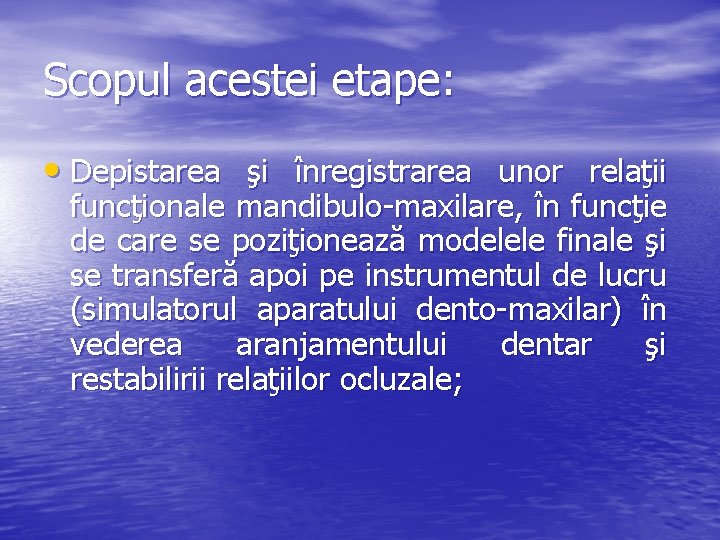 Scopul acestei etape:

• Depistarea şi înregistrarea unor relaţii funcţionale mandibulo-maxilare, în funcţie de care se poziţionează modelele finale şi se transferă apoi pe instrumentul de lucru (simulatorul aparatului dento-maxilar) în vederea aranjamentului dentar şi restabilirii relaţiilor ocluzale;